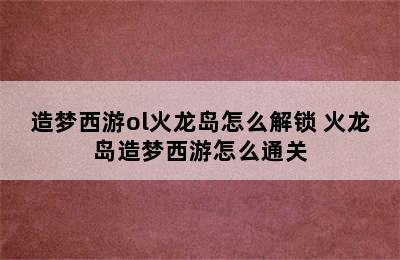 造梦西游ol火龙岛怎么解锁 火龙岛造梦西游怎么通关